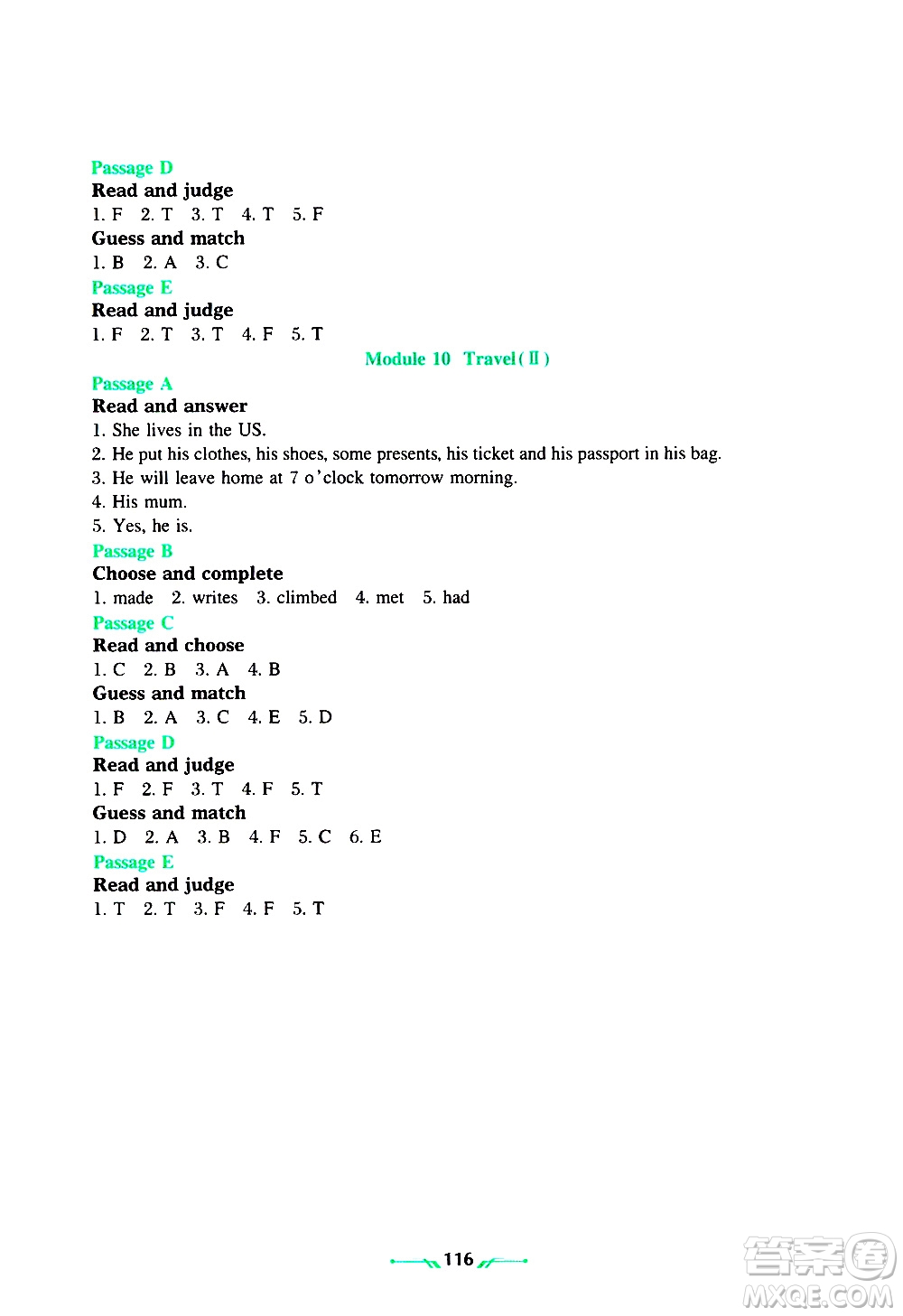 Passage D
Read and judge
1. F 2. T 3. T 4. T 5. F
Guess and match
1. B 2. A 3. C
Passage E
Read and judge
1. F 2. T 3. T 4. F 5. T

Module 10 Travel(Ⅱ)

Passage A
Read and answer
1. She lives in the US.
2. He put his clothes, his shoes, some presents, his ticket and his passport in his bag.
3. He will leave home at 7 o'clock tomorrow morning.
4. His mum.
5. Yes, he is.
Passage B
Choose and complete
1. made 2. writes 3. climbed 4. met 5. had
Passage C
Read and choose
1. C 2. B 3. A 4. B
Guess and match
1. B 2. A 3. C 4. E 5. D
Passage D
Read and judge
1. F 2. F 3. T 4. F 5. T
Guess and match
1. D 2. A 3. B 4. F 5. C 6. E
Passage E
Read and judge
1. T 2. T 3. F 4. F 5. T

116

答案圈
MXQE.COM